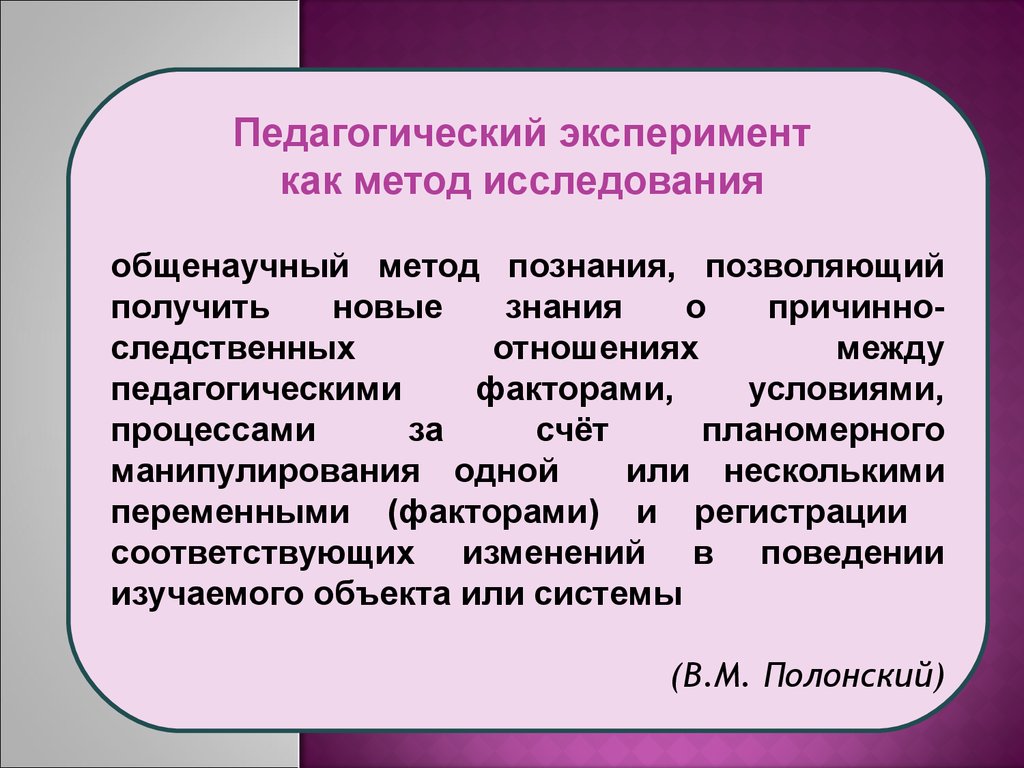 Педагогический эксперимент как метод исследования

общенаучный метод познания, позволяющий получить новые знания о причинно-следственных отношениях между педагогическими факторами, условиями, процессами за счёт планомерного манипулирования одной или несколькими переменными (факторами) и регистрации соответствующих изменений в поведении изучаемого объекта или системы

(В.М. Полонский)